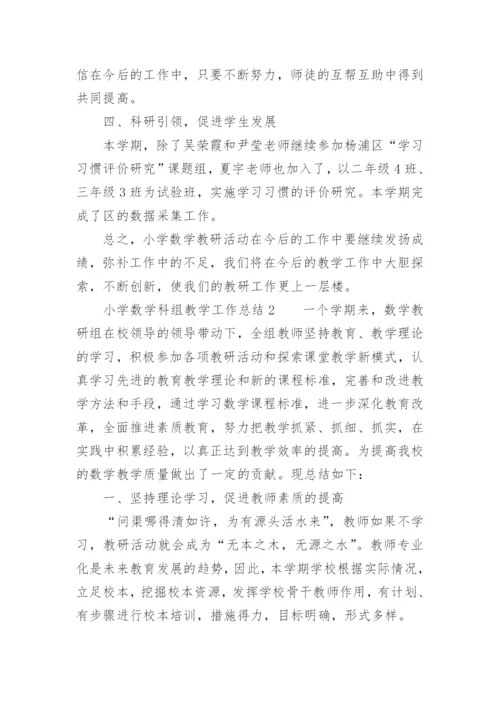 信在今后的工作中，只要不断努力，师徒的互帮互助中得到共同提高。

四、科研引领，促进学生发展

本学期，除了吴荣霞和尹莹老师继续参加杨浦区“学习习惯评价研究”课题组，夏宇老师也加入了，以二年级4班、三年级3班为试验班，实施学习习惯的评价研究。本学期完成了区的数据采集工作。

总之，小学数学教研活动在今后的工作中要继续发扬成绩，弥补工作中的不足，我们将在今后的教学工作中大胆探索，不断创新，使我们的教研工作更上一层楼。

小学数学科组教学工作总结2　　一个学期来，数学教研组在校领导的领导带动下，全组教师坚持教育、教学理论的学习，积极参加各项教研活动和探索课堂教学新模式，认真学习先进的教育教学理论和新的课程标准，完善和改进教学方法和手段，通过学习数学课程标准，进一步深化教育改革，全面推进素质教育，努力把教学抓紧、抓细、抓实，在实践中积累经验，以真正达到教学效率的提高。为提高我校的数学教学质量做出了一定的贡献。现总结如下：

一、坚持理论学习，促进教师素质的提高

“问渠哪得清如许，为有源头活水来”，教师如果不学习，教研活动就会成为“无本之木，无源之水”。教师专业化是未来教育发展的趋势，因此，本学期学校根据实际情况，立足校本，挖掘校本资源，发挥学校骨干教师作用，有计划、有步骤进行校本培训，措施得力，目标明确，形式多样。